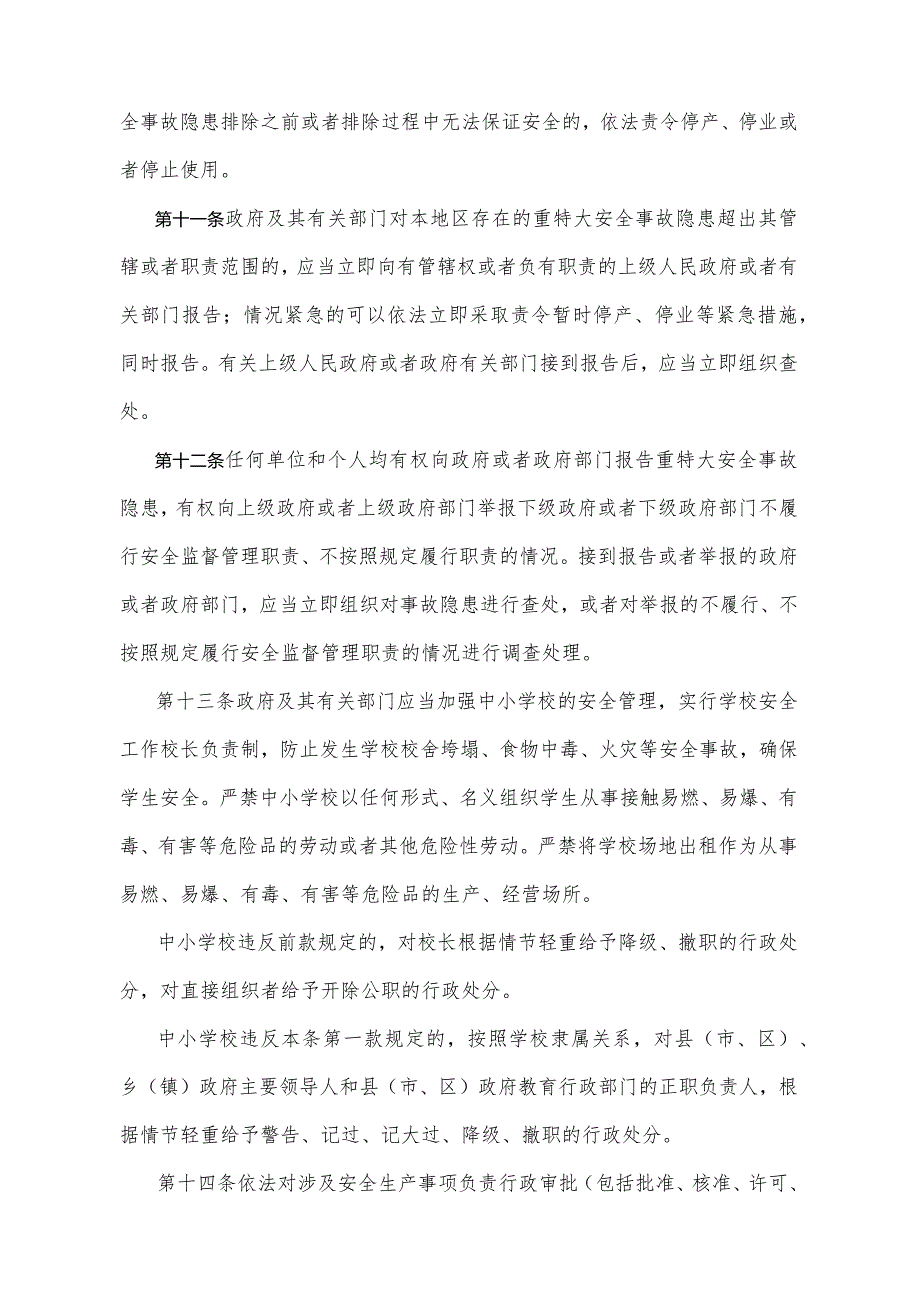 全事故隐患排除之前或者排除过程中无法保证安全的，依法责令停产、停业或者停止使用。

第十一条政府及其有关部门对本地区存在的重特大安全事故隐患超出其管辖或者职责范围的，应当立即向有管辖权或者负有职责的上级人民政府或者有关部门报告；情况紧急的可以依法立即采取责令暂时停产、停业等紧急措施，同时报告。有关上级人民政府或者政府有关部门接到报告后，应当立即组织查处。

第十二条任何单位和个人均有权向政府或者政府部门报告重特大安全事故隐患，有权向上级政府或者上级政府部门举报下级政府或者下级政府部门不履行安全监督管理职责、不按照规定履行职责的情况。接到报告或者举报的政府或者政府部门，应当立即组织对事故隐患进行查处，或者对举报的不履行、不按照规定履行安全监督管理职责的情况进行调查处理。

第十三条政府及其有关部门应当加强中小学校的安全管理，实行学校安全工作校长负责制，防止发生学校校舍垮塌、食物中毒、火灾等安全事故，确保学生安全。严禁中小学校以任何形式、名义组织学生从事接触易燃、易爆、有毒、有害等危险品的劳动或者其他危险性劳动。严禁将学校场地出租作为从事易燃、易爆、有毒、有害等危险品的生产、经营场所。

中小学校违反前款规定的，对校长根据情节轻重给予降级、撤职的行政处分，对直接组织者给予开除公职的行政处分。

中小学校违反本条第一款规定的，按照学校隶属关系，对县（市、区）、乡（镇）政府主要领导人和县（市、区）政府教育行政部门的正职负责人，根据情节轻重给予警告、记过、记大过、降级、撤职的行政处分。

第十四条依法对涉及安全生产事项负责行政审批（包括批准、核准、许可、